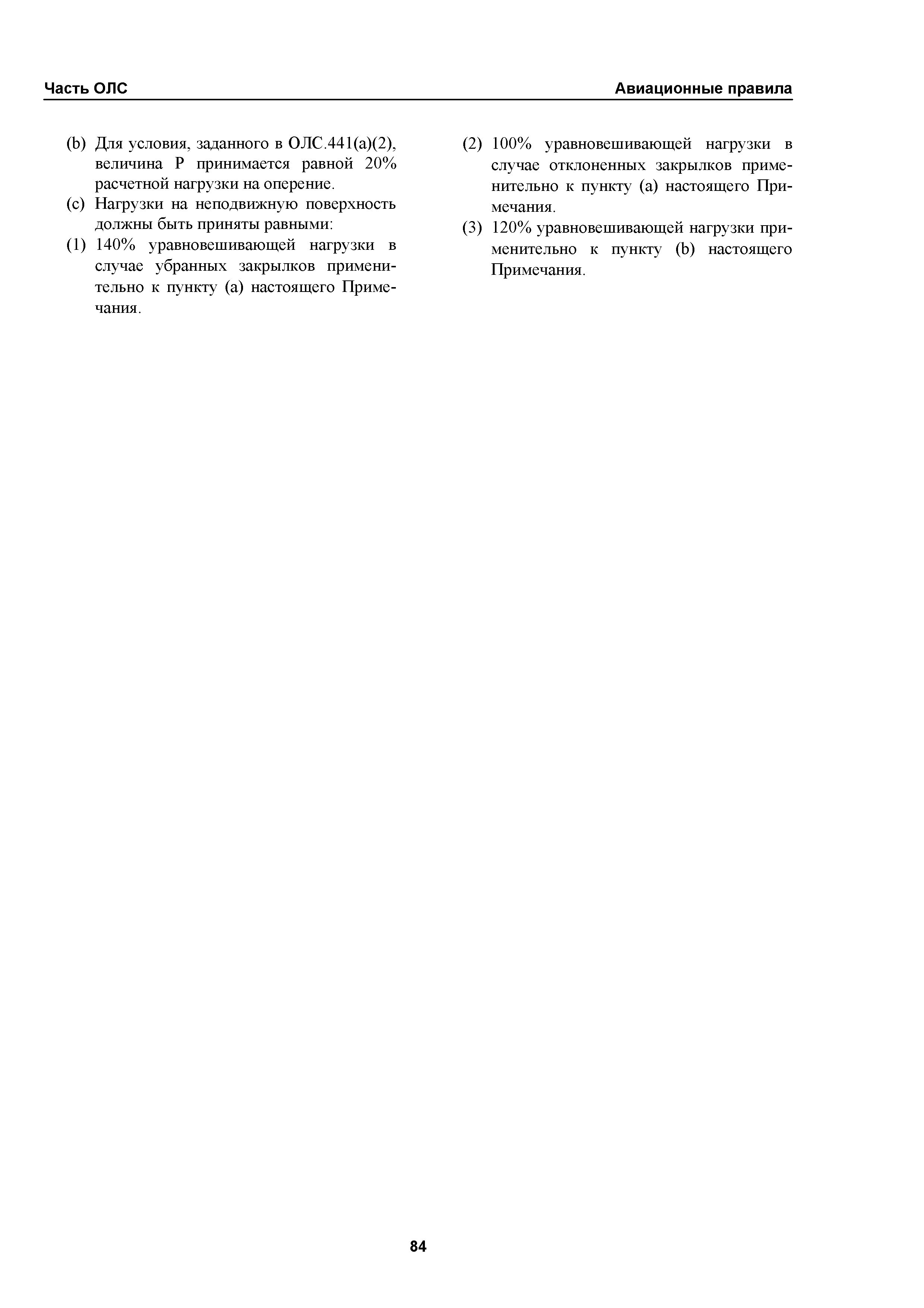 Часть ОЛС

Авиационные правила

(b) Для условия, заданного в ОЛС.441(a)(2), величина P принимается равной 20% расчетной нагрузки на оперение.

(c) Нагрузки на неподвижную поверхность должны быть приняты равными:

(1) 140% уравновешивающей нагрузки в случае убранных закрылков применительно к пункту (a) настоящего Примечания.

(2) 100% уравновешивающей нагрузки в случае отклоненных закрылков применительно к пункту (a) настоящего Примечания.

(3) 120% уравновешивающей нагрузки применительно к пункту (b) настоящего Примечания.

84